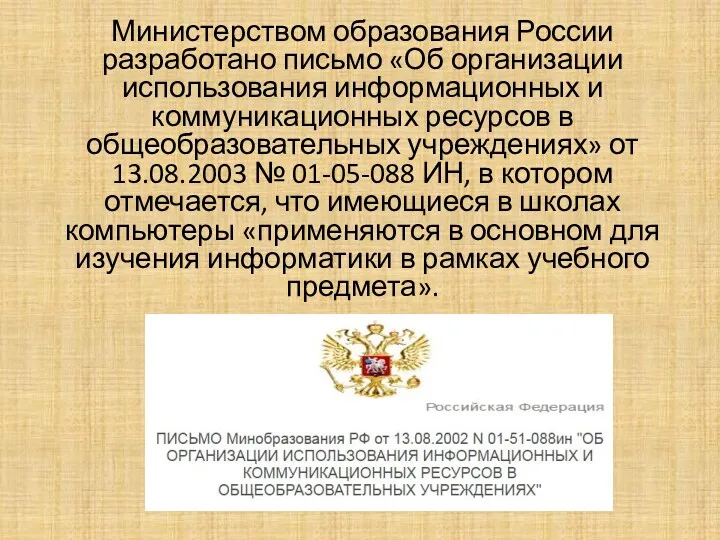 Министерством образования России разработано письмо «Об организации использования информационных и коммуникационных ресурсов в общеобразовательных учреждениях» от 13.08.2003 № 01-05-088 ИН, в котором отмечается, что имеющиеся в школах компьютеры «применяются в основном для изучения информатики в рамках учебного предмета».

Российская Федерация

ПИСЬМО Минобразования РФ от 13.08.2002 N 01-51-088ин "ОБ ОРГАНИЗАЦИИ ИСПОЛЬЗОВАНИЯ ИНФОРМАЦИОННЫХ И КОММУНИКАЦИОННЫХ РЕСУРСОВ В ОБЩЕОБРАЗОВАТЕЛЬНЫХ УЧРЕЖДЕНИЯХ"